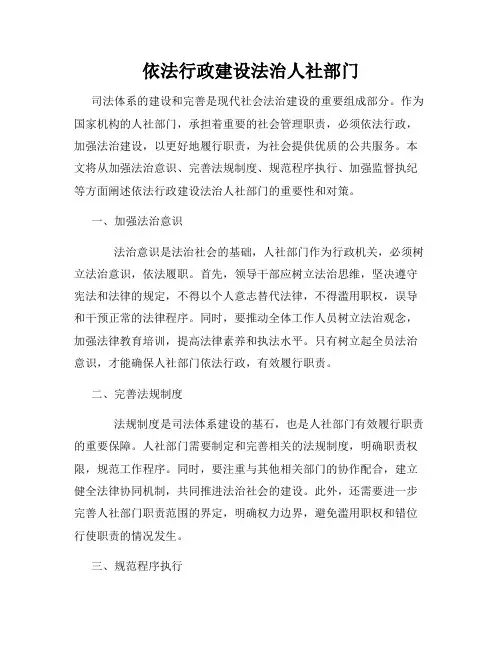 依法行政建设法治人社部门

司法体系的建设和完善是现代社会法治建设的重要组成部分。作为国家机构的人社部门，承担着重要的社会管理职责，必须依法行政，加强法治建设，以更好地履行职责，为社会提供优质的公共服务。本文将从加强法治意识、完善法规制度、规范程序执行、加强监督执纪等方面阐述依法行政建设法治人社部门的重要性和对策。

一、加强法治意识

法治意识是法治社会的基础，人社部门作为行政机关，必须树立法治意识，依法履职。首先，领导干部应树立法治思维，坚决遵守宪法和法律的规定，不得以个人意志替代法律，不得滥用职权，误导和干预正常的法律程序。同时，要推动全体工作人员树立法治观念，加强法律教育培训，提高法律素养和执法水平。只有树立起全员法治意识，才能确保人社部门依法行政，有效履行职责。

二、完善法规制度

法规制度是司法体系建设的基石，也是人社部门有效履行职责的重要保障。人社部门需要制定和完善相关的法规制度，明确职责权限，规范工作程序。同时，要注重与其他相关部门的协作配合，建立健全法律协同机制，共同推进法治社会的建设。此外，还需要进一步完善人社部门职责范围的界定，明确权力边界，避免滥用职权和错位行使职责的情况发生。

三、规范程序执行